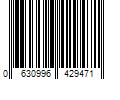 0 630996 429471